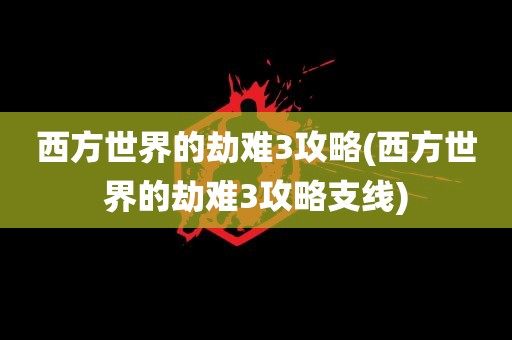 西方世界的劫难3攻略(西方世界的劫难3攻略支线)